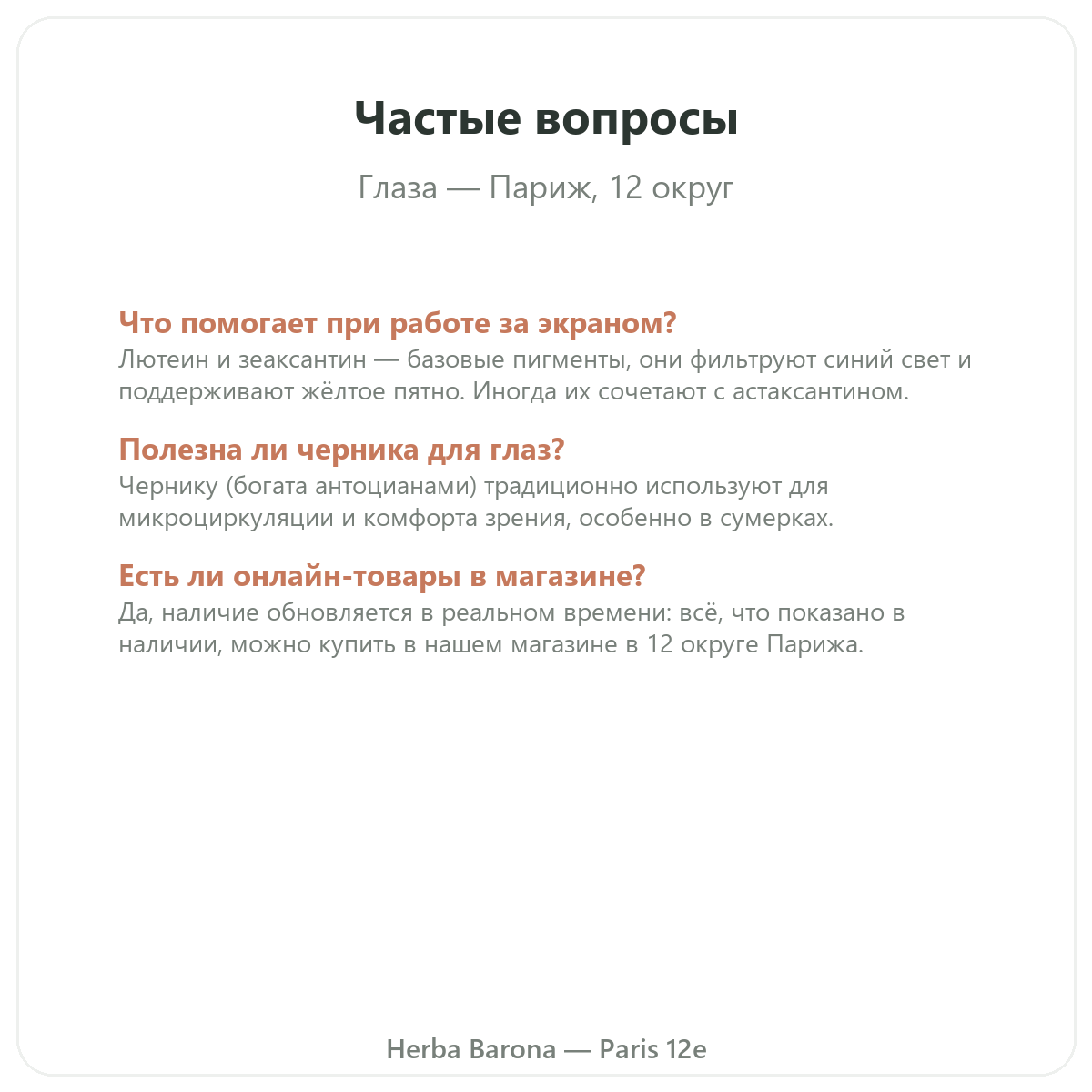 Частые вопросы

Глаза — Париж, 12 округ

Что помогает при работе за экраном?
Лютеин и зеаксантин — базовые пигменты, они фильтруют синий свет и поддерживают жёлтое пятно. Иногда их сочетают с астаксантином.

Полезна ли черника для глаз?
Чернику (богата антоцианами) традиционно используют для микроциркуляции и комфорта зрения, особенно в сумерках.

Есть ли онлайн-товары в магазине?
Да, наличие обновляется в реальном времени: всё, что показано в наличии, можно купить в нашем магазине в 12 округе Парижа.

Herba Barona — Paris 12e